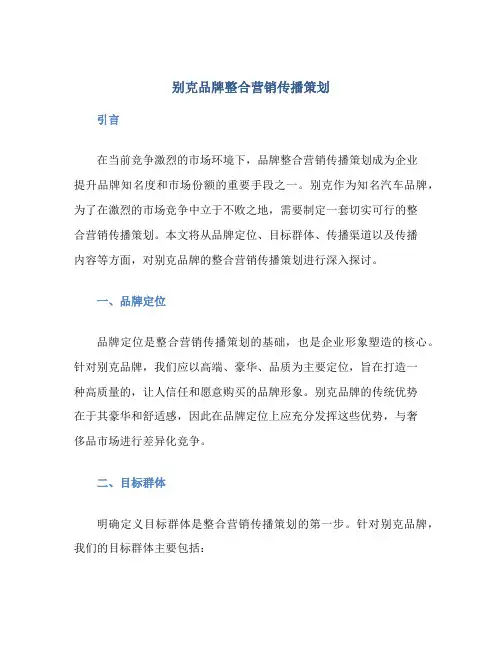 别克品牌整合营销传播策划

引言

在当前竞争激烈的市场环境下，品牌整合营销传播策划成为企业提升品牌知名度和市场份额的重要手段之一。别克作为知名汽车品牌，为了在激烈的市场竞争中立于不败之地，需要制定一套切实可行的整合营销传播策划。本文将从品牌定位、目标群体、传播渠道以及传播内容等方面，对别克品牌的整合营销传播策划进行深入探讨。

一、品牌定位

品牌定位是整合营销传播策划的基础，也是企业形象塑造的核心。针对别克品牌，我们应以高端、豪华、品质为主要定位，旨在打造一种高质量的，让人信任和愿意购买的品牌形象。别克品牌的传统优势在于其豪华和舒适感，因此在品牌定位上应充分发挥这些优势，与奢侈品市场进行差异化竞争。

二、目标群体

明确定义目标群体是整合营销传播策划的第一步。针对别克品牌，我们的目标群体主要包括：